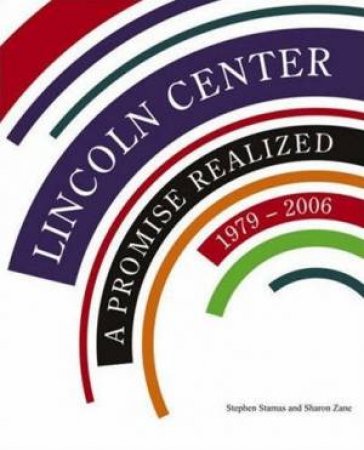 LINCOLN CENTER

A PROMISE REALIZED

1979 – 2006

Stephen Stamas and Sharon Zane